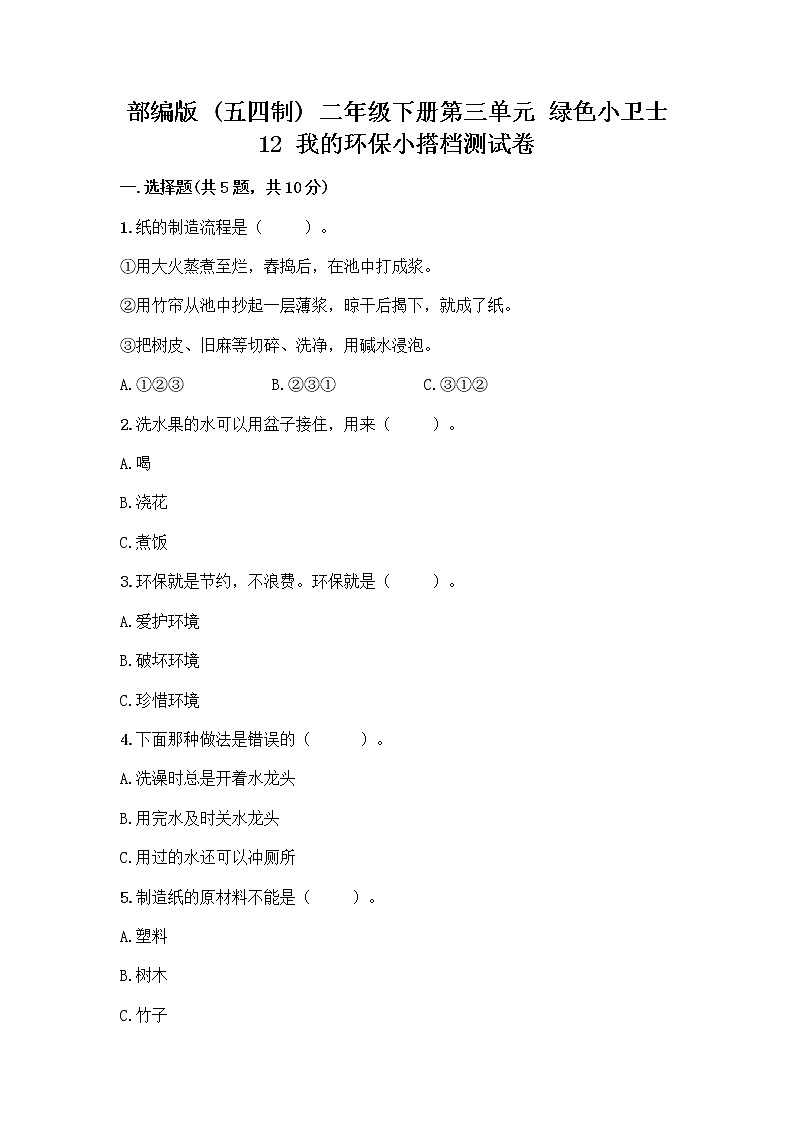 部编版（五四制）二年级下册第三单元 绿色小卫士 12 我的环保小搭档测试卷

一.选择题(共5题，共10分)

1.纸的制造流程是（　　）。

①用大火蒸煮至烂，舂捣后，在池中打成浆。

②用竹帘从池中抄起一层薄浆，晾干后揭下，就成了纸。

③把树皮、旧麻等切碎、洗净，用碱水浸泡。

A.①②③　　B.②③①　　C.③①②

2.洗水果的水可以用盆子接住，用来（　　）。

A.喝

B.浇花

C.煮饭

3.环保就是节约，不浪费。环保就是（　　）。

A.爱护环境

B.破坏环境

C.珍惜环境

4.下面那种做法是错误的（　　）。

A.洗澡时总是开着水龙头

B.用完水及时关水龙头

C.用过的水还可以冲厕所

5.制造纸的原材料不能是（　　）。

A.塑料

B.树木

C.竹子